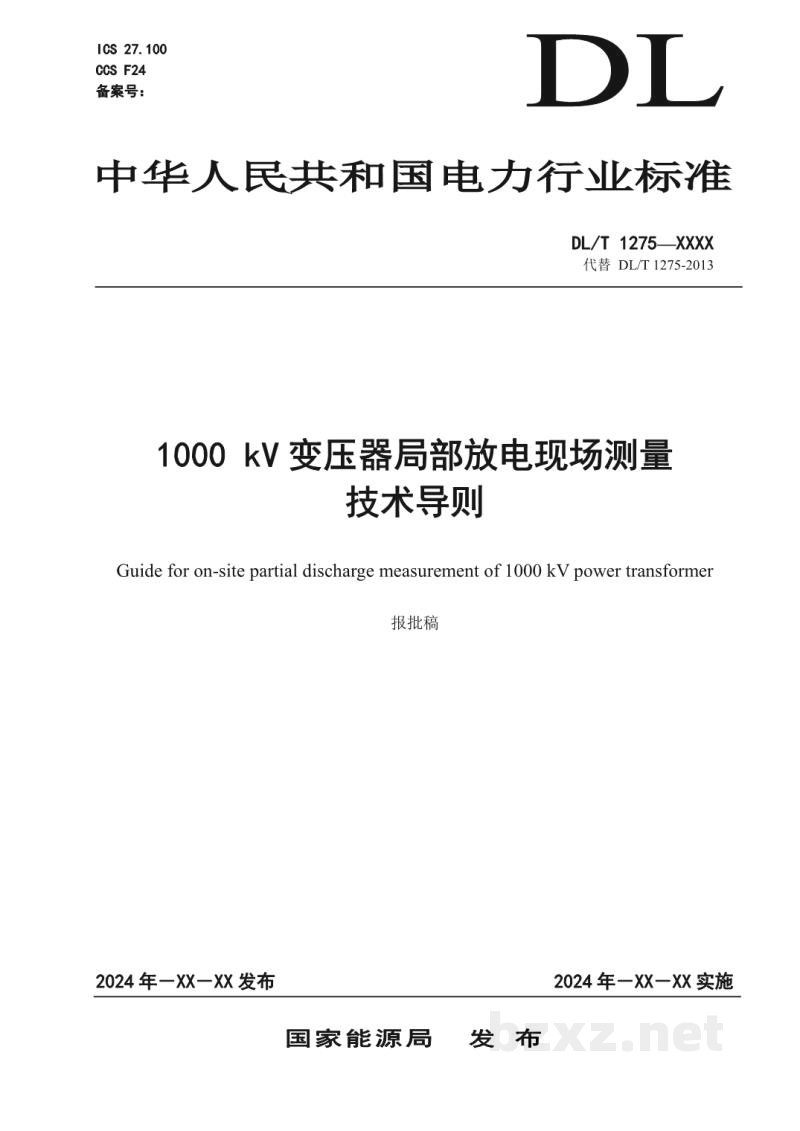 ICS 27.100
CCS F24
备案号：

DL

中华人民共和国电力行业标准

DL/T 1275—XXXX
代替 DL/T 1275-2013

1000 kV变压器局部放电现场测量
技术导则

Guide for on-site partial discharge measurement of 1000 kV power transformer

报批稿

2024年—XX—XX发布 2024年—XX—XX实施

国家能源局 发布

bzxz.net